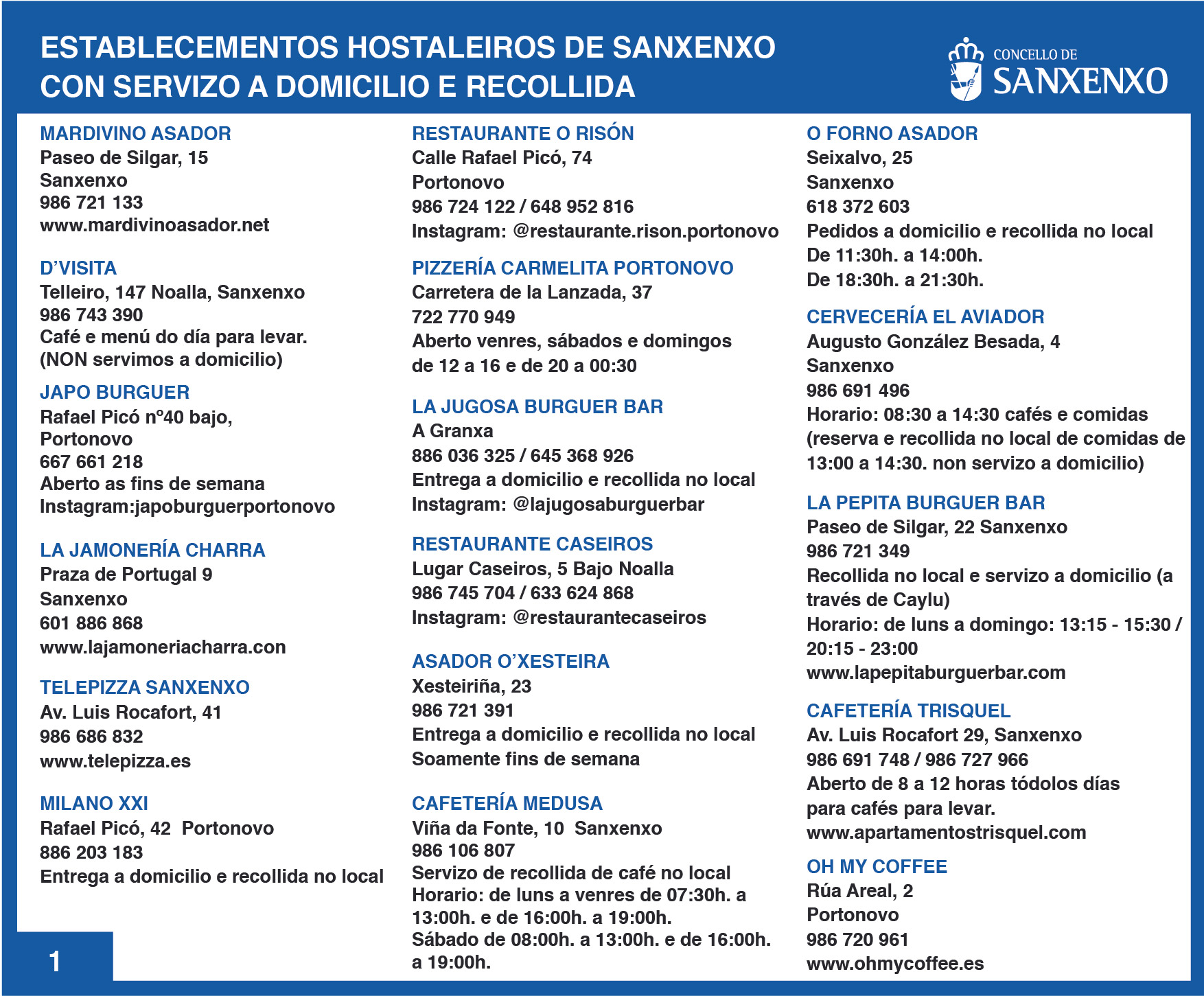 ESTABLECEMENTOS HOSTALEIROS DE SANXENXO CON SERVIZO A DOMICILIO E RECOLLIDA

CONCELLO DE SANXENXO

MARDIVINO ASADOR
Paseo de Silgar, 15
Sanxenxo
986 721 133
www.mardivinoasador.net

D'VISITA
Telleiro, 147 Noalla, Sanxenxo
986 743 390
Café e menú do día para levar.
(NON servimos a domicilio)

JAPO BURGUER
Rafael Picó nº40 bajo,
Portonovo
667 661 218
Aberto as fins de semana
Instagram:japoburguerportonovo

LA JAMONERÍA CHARRA
Praza de Portugal 9
Sanxenxo
601 886 868
www.lajamoneriacharra.con

TELEPIZZA SANXENXO
Av. Luis Rocafort, 41
986 686 832
www.telepizza.es

MILANO XXI
Rafael Picó, 42 Portonovo
886 203 183
Entrega a domicilio e recollida no local

RESTAURANTE O RISÓN
Calle Rafael Picó, 74
Portonovo
986 724 122 / 648 952 816
Instagram: @restaurante.rison.portonovo

PIZZERÍA CARMELITA PORTONOVO
Carretera de la Lanzada, 37
722 770 949
Aberto venres, sábados e domingos
de 12 a 16 e de 20 a 00:30

LA JUGOSA BURGUER BAR
A Granxa
886 036 325 / 645 368 926
Entrega a domicilio e recollida no local
Instagram: @lajugosaburguerbar

RESTAURANTE CASEIROS
Lugar Caseiros, 5 Bajo Noalla
986 745 704 / 633 624 868
Instagram: @restaurantecaseiros

ASADOR O'XESTEIRA
Xesteiriña, 23
986 721 391
Entrega a domicilio e recollida no local
Soamente fins de semana

CAFETERÍA MEDUSA
Viña da Fonte, 10 Sanxenxo
986 106 807
Servizo de recollida de café no local
Horario: de luns a venres de 07:30h. a 13:00h. e de 16:00h. a 19:00h.
Sábado de 08:00h. a 13:00h. e de 16:00h. a 19:00h.

O FORNO ASADOR
Seixalvo, 25
Sanxenxo
618 372 603
Pedidos a domicilio e recollida no local
De 11:30h. a 14:00h.
De 18:30h. a 21:30h.

CERVECERÍA EL AVIADOR
Augusto González Besada, 4
Sanxenxo
986 691 496
Horario: 08:30 a 14:30 cafés e comidas
(reserva e recollida no local de comidas de 13:00 a 14:30. non servizo a domicilio)

LA PEPITA BURGUER BAR
Paseo de Silgar, 22 Sanxenxo
986 721 349
Recollida no local e servizo a domicilio (a través de Caylu)
Horario: de luns a domingo: 13:15 - 15:30 / 20:15 - 23:00
www.lapepitaburguerbar.com

CAFETERÍA TRISQUEL
Av. Luis Rocafort 29, Sanxenxo
986 691 748 / 986 727 966
Aberto de 8 a 12 horas tódolos días
para cafés para levar.
www.apartamentostrisquel.com

OH MY COFFEE
Rúa Areal, 2
Portonovo
986 720 961
www.ohmycoffee.es

1